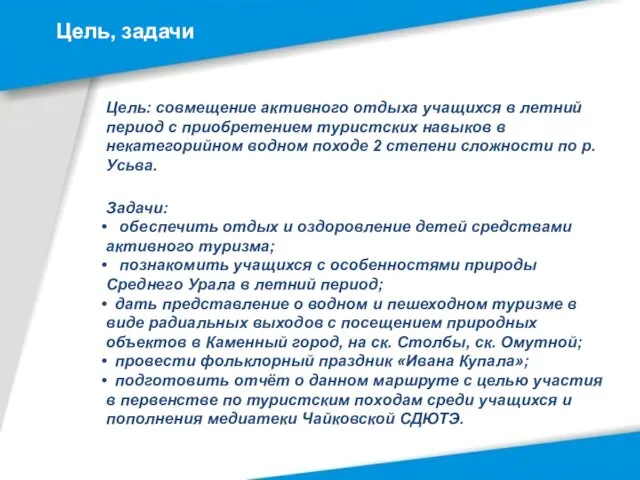 Цель, задачи

Цель: совмещение активного отдыха учащихся в летний период с приобретением туристских навыков в некатегорийном водном походе 2 степени сложности по р. Усьва.

Задачи:
• обеспечить отдых и оздоровление детей средствами активного туризма;
• познакомить учащихся с особенностями природы Среднего Урала в летний период;
• дать представление о водном и пешеходном туризме в виде радиальных выходов с посещением природных объектов в Каменный город, на ск. Столбы, ск. Омутной;
• провести фольклорный праздник «Ивана Купала»;
• подготовить отчёт о данном маршруте с целью участия в первенстве по туристским походам среди учащихся и пополнения медиатеки Чайковской СДЮТЭ.